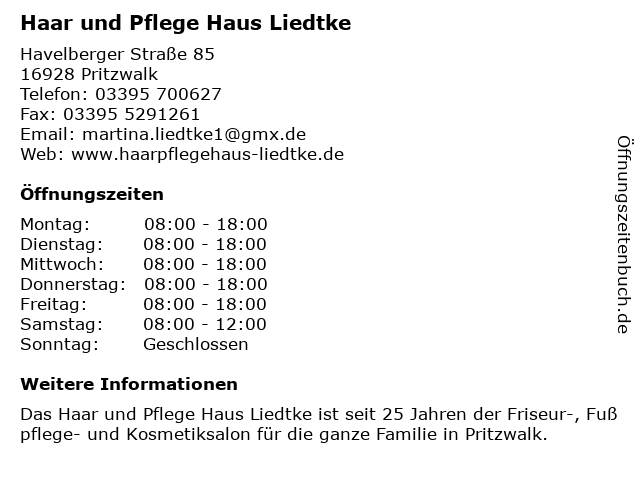 Haar und Pflege Haus Liedtke

Havelberger Straße 85
16928 Pritzwalk
Telefon: 03395 700627
Fax: 03395 5291261
Email: martina.liedtke1@gmx.de
Web: www.haarpflegehaus-liedtke.de

Öffnungszeiten

Montag: 08:00 - 18:00
Dienstag: 08:00 - 18:00
Mittwoch: 08:00 - 18:00
Donnerstag: 08:00 - 18:00
Freitag: 08:00 - 18:00
Samstag: 08:00 - 12:00
Sonntag: Geschlossen

Weitere Informationen

Das Haar und Pflege Haus Liedtke ist seit 25 Jahren der Friseur-, Fuß pflege- und Kosmetiksalon für die ganze Familie in Pritzwalk.

Öffnungszeitenbuch.de